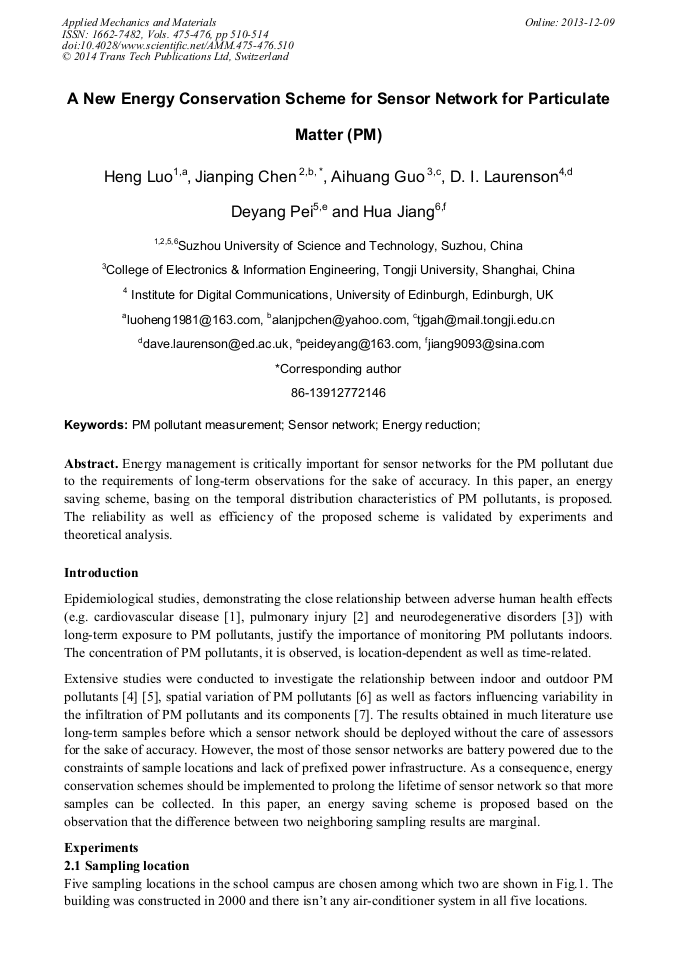 Applied Mechanics and Materials
ISSN: 1662-7482, Vols. 475-476, pp 510-514
doi:10.4028/www.scientific.net/AMM.475-476.510
© 2014 Trans Tech Publications Ltd, Switzerland

Online: 2013-12-09

A New Energy Conservation Scheme for Sensor Network for Particulate Matter (PM)

Heng Luo$^{1,a}$, Jianping Chen$^{2,b,*}$, Aihuang Guo$^{3,c}$, D. I. Laurenson$^{4,d}$ Deyang Pei$^{5,e}$ and Hua Jiang$^{6,f}$

$^{1,2,5,6}$Suzhou University of Science and Technology, Suzhou, China

$^{3}$College of Electronics & Information Engineering, Tongji University, Shanghai, China

$^{4}$ Institute for Digital Communications, University of Edinburgh, Edinburgh, UK

$^{a}$luoheng1981@163.com, $^{b}$alanjpchen@yahoo.com, $^{c}$tjgah@mail.tongji.edu.cn

$^{d}$dave.laurenson@ed.ac.uk, $^{e}$peideyang@163.com, $^{f}$jiang9093@sina.com

*Corresponding author

86-13912772146

Keywords: PM pollutant measurement; Sensor network; Energy reduction;

Abstract. Energy management is critically important for sensor networks for the PM pollutant due to the requirements of long-term observations for the sake of accuracy. In this paper, an energy saving scheme, basing on the temporal distribution characteristics of PM pollutants, is proposed. The reliability as well as efficiency of the proposed scheme is validated by experiments and theoretical analysis.

Introduction

Epidemiological studies, demonstrating the close relationship between adverse human health effects (e.g. cardiovascular disease [1], pulmonary injury [2] and neurodegenerative disorders [3]) with long-term exposure to PM pollutants, justify the importance of monitoring PM pollutants indoors. The concentration of PM pollutants, it is observed, is location-dependent as well as time-related.

Extensive studies were conducted to investigate the relationship between indoor and outdoor PM pollutants [4] [5], spatial variation of PM pollutants [6] as well as factors influencing variability in the infiltration of PM pollutants and its components [7]. The results obtained in much literature use long-term samples before which a sensor network should be deployed without the care of assessors for the sake of accuracy. However, the most of those sensor networks are battery powered due to the constraints of sample locations and lack of prefixed power infrastructure. As a consequence, energy conservation schemes should be implemented to prolong the lifetime of sensor network so that more samples can be collected. In this paper, an energy saving scheme is proposed based on the observation that the difference between two neighboring sampling results are marginal.

Experiments
2.1 Sampling location
Five sampling locations in the school campus are chosen among which two are shown in Fig.1. The building was constructed in 2000 and there isn't any air-conditioner system in all five locations.